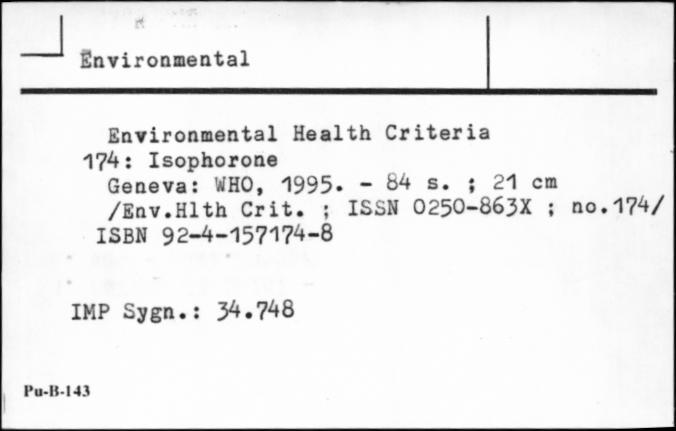 Environmental

Environmental Health Criteria
174: Isophorone
Geneva: WHO, 1995. - 84 s. ; 21 cm
/Env.Hlth Crit. ; ISSN 0250-863X ; no.174/
ISBN 92-4-157174-8

IMP Sygn.: 34.748

Pu-B-143